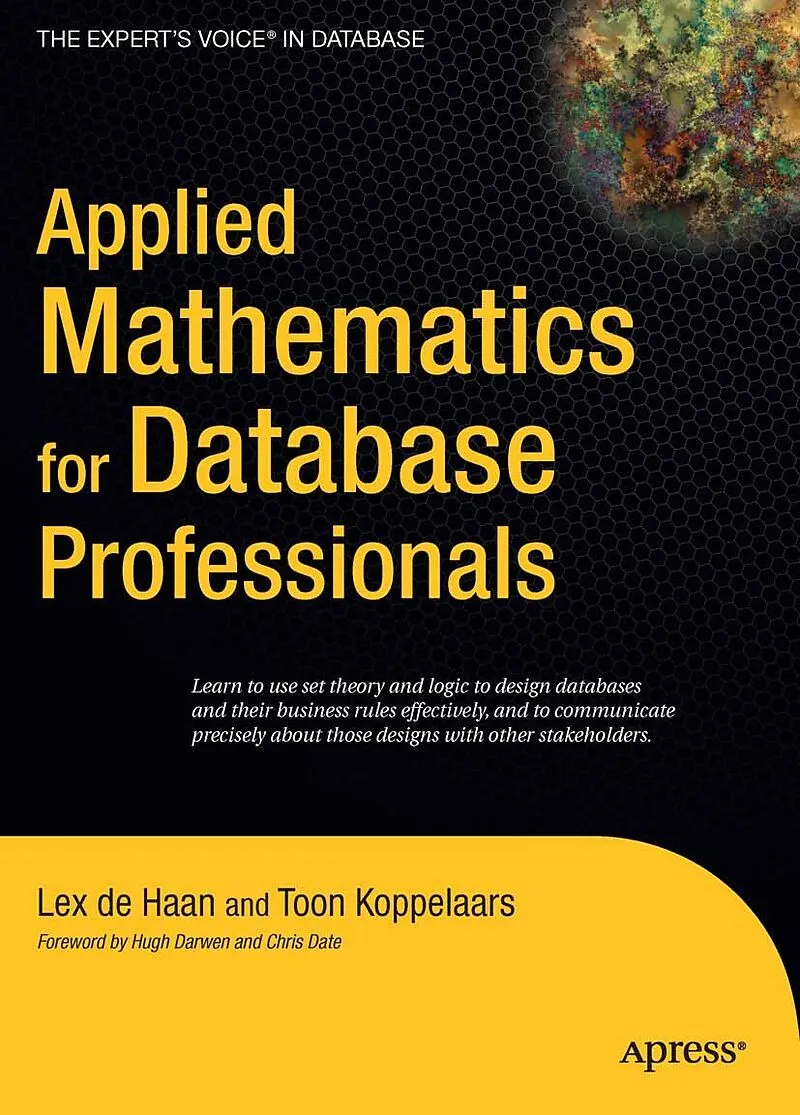 THE EXPERT'S VOICE® IN DATABASE

Applied Mathematics for Database Professionals

Learn to use set theory and logic to design databases and their business rules effectively, and to communicate precisely about those designs with other stakeholders.

Lex de Haan and Toon Koppelaars

Foreword by Hugh Darwen and Chris Date

Apress®